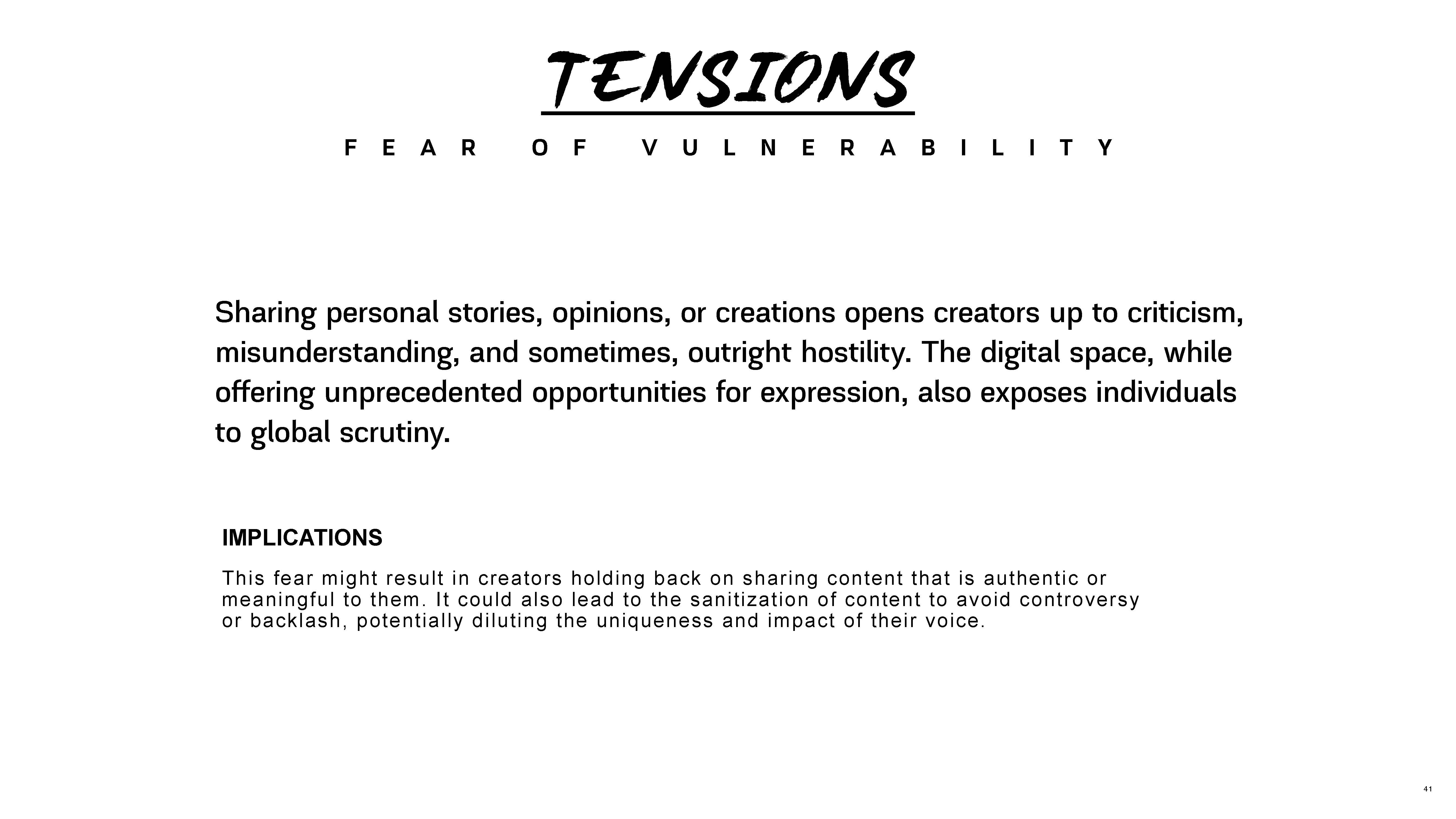 TENSIONS

FEAR OF VULNERABILITY

Sharing personal stories, opinions, or creations opens creators up to criticism, misunderstanding, and sometimes, outright hostility. The digital space, while offering unprecedented opportunities for expression, also exposes individuals to global scrutiny.

IMPLICATIONS

This fear might result in creators holding back on sharing content that is authentic or meaningful to them. It could also lead to the sanitization of content to avoid controversy or backlash, potentially diluting the uniqueness and impact of their voice.

41